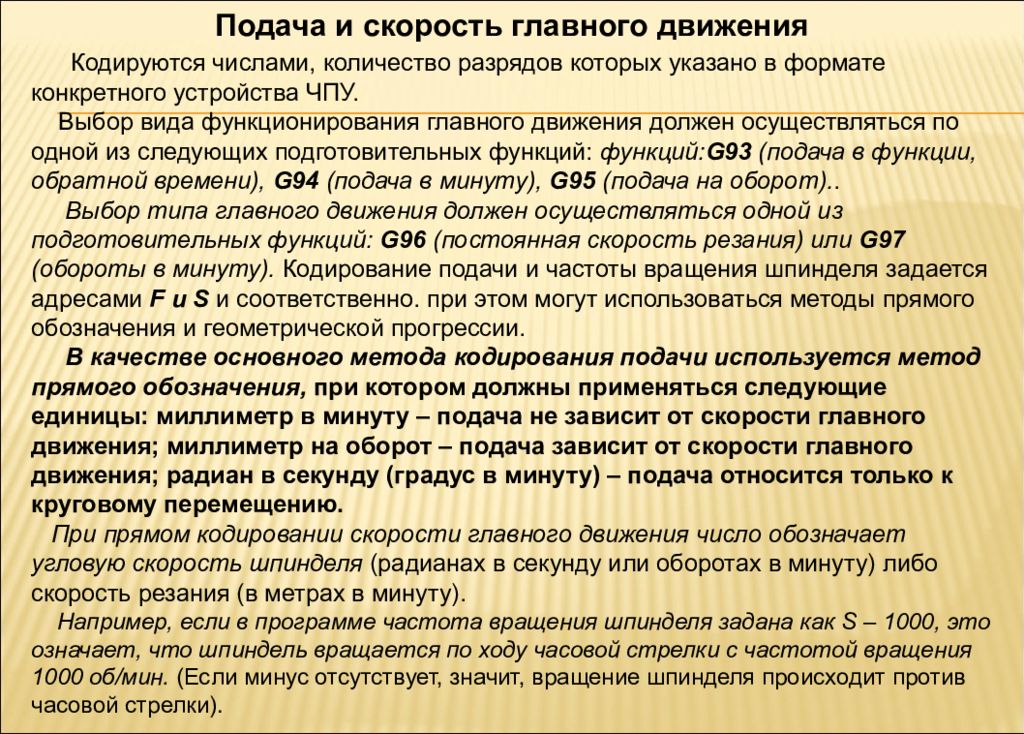 Подача и скорость главного движения

Кодируются числами, количество разрядов которых указано в формате конкретного устройства ЧПУ.

Выбор вида функционирования главного движения должен осуществляться по одной из следующих подготовительных функций: функций:G93 (подача в функции, обратной времени), G94 (подача в минуту), G95 (подача на оборот)..

Выбор типа главного движения должен осуществляться одной из подготовительных функций: G96 (постоянная скорость резания) или G97 (обороты в минуту). Кодирование подачи и частоты вращения шпинделя задается адресами F и S и соответственно. при этом могут использоваться методы прямого обозначения и геометрической прогрессии.

В качестве основного метода кодирования подачи используется метод прямого обозначения, при котором должны применяться следующие единицы: миллиметр в минуту – подача не зависит от скорости главного движения; миллиметр на оборот – подача зависит от скорости главного движения; радиан в секунду (градус в минуту) – подача относится только к круговому перемещению.

При прямом кодировании скорости главного движения число обозначает угловую скорость шпинделя (радианах в секунду или оборотах в минуту) либо скорость резания (в метрах в минуту).

Например, если в программе частота вращения шпинделя задана как S – 1000, это означает, что шпиндель вращается по ходу часовой стрелки с частотой вращения 1000 об/мин. (Если минус отсутствует, значит, вращение шпинделя происходит против часовой стрелки).